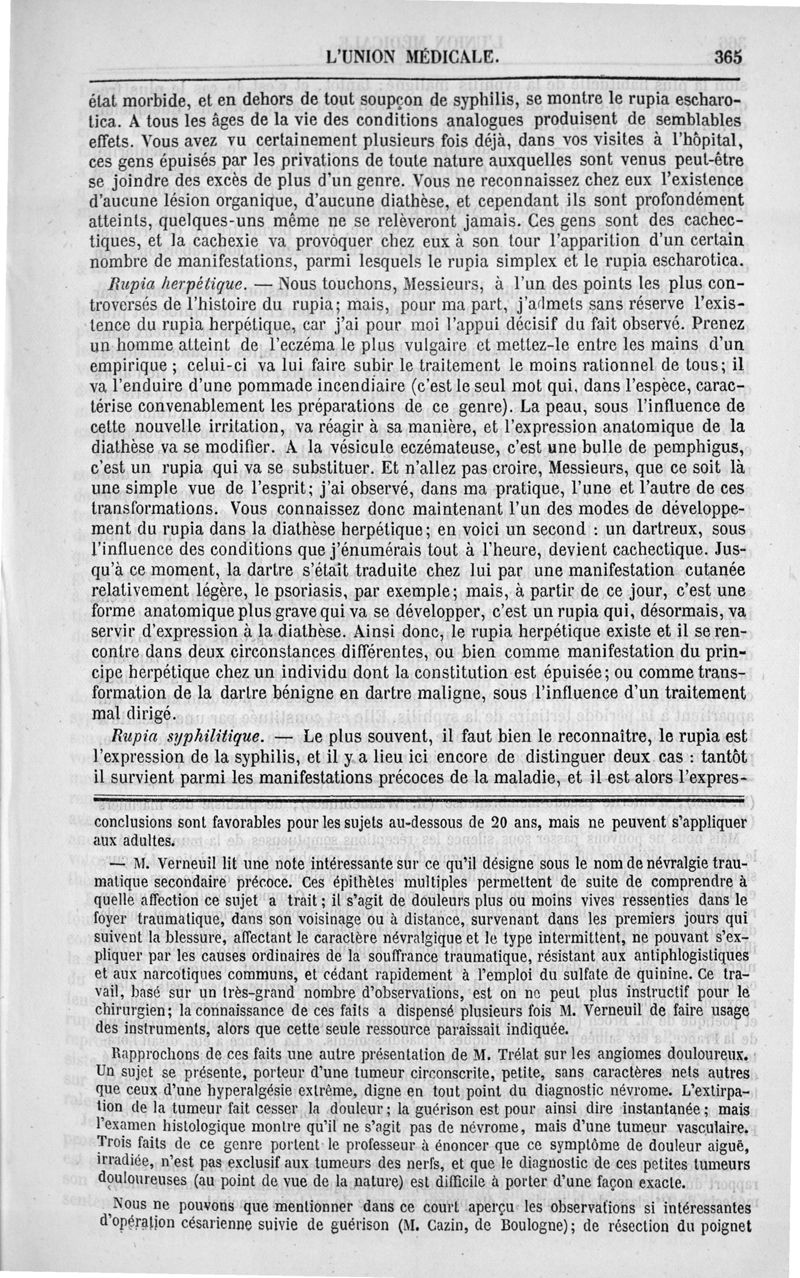 L'UNION MÉDICALE. 365

état morbide, et en dehors de tout soupçon de syphilis, se montre le rupia escharotica. A tous les âges de la vie des conditions analogues produisent de semblables effets. Vous avez vu certainement plusieurs fois déjà, dans vos visites à l'hôpital, ces gens épuisés par les privations de toute nature auxquelles sont venus peut-être se joindre des excès de plus d'un genre. Vous ne reconnaissez chez eux l'existence d'aucune lésion organique, d'aucune diathèse, et cependant ils sont profondément atteints, quelques-uns même ne se relèveront jamais. Ces gens sont des cachectiques, et la cachexie va provoquer chez eux à son tour l'apparition d'un certain nombre de manifestations, parmi lesquels le rupia simplex et le rupia escharotica.

Rupia herpétique. — Nous touchons, Messieurs, à l'un des points les plus controversés de l'histoire du rupia; mais, pour ma part, j'admets sans réserve l'existence du rupia herpétique, car j'ai pour moi l'appui décisif du fait observé. Prenez un homme atteint de l'eczéma le plus vulgaire et mettez-le entre les mains d'un empirique; celui-ci va lui faire subir le traitement le moins rationnel de tous; il va l'enduire d'une pommade incendiaire (c'est le seul mot qui, dans l'espèce, caractérise convenablement les préparations de ce genre). La peau, sous l'influence de cette nouvelle irritation, va réagir à sa manière, et l'expression anatomique de la diathèse va se modifier. A la vésicule eczémateuse, c'est une bulle de pemphigus, c'est un rupia qui va se substituer. Et n'allez pas croire, Messieurs, que ce soit là une simple vue de l'esprit; j'ai observé, dans ma pratique, l'une et l'autre de ces transformations. Vous connaissez donc maintenant l'un des modes de développement du rupia dans la diathèse herpétique; en voici un second : un dartreux, sous l'influence des conditions que j'énumérais tout à l'heure, devient cachectique. Jusqu'à ce moment, la dartre s'était traduite chez lui par une manifestation cutanée relativement légère, le psoriasis, par exemple; mais, à partir de ce jour, c'est une forme anatomique plus grave qui va se développer, c'est un rupia qui, désormais, va servir d'expression à la diathèse. Ainsi donc, le rupia herpétique existe et il se rencontre dans deux circonstances différentes, ou bien comme manifestation du principe herpétique chez un individu dont la constitution est épuisée; ou comme transformation de la dartre bénigne en dartre maligne, sous l'influence d'un traitement mal dirigé.

Rupia syphilitique. — Le plus souvent, il faut bien le reconnaître, le rupia est l'expression de la syphilis, et il y a lieu ici encore de distinguer deux cas : tantôt il survient parmi les manifestations précoces de la maladie, et il est alors l'expres-

conclusions sont favorables pour les sujets au-dessous de 20 ans, mais ne peuvent s'appliquer aux adultes.

— M. Verneuil lit une note intéressante sur ce qu'il désigne sous le nom de névralgie traumatique secondaire précoce. Ces épithètes multiples permettent de suite de comprendre à quelle affection ce sujet a trait; il s'agit de douleurs plus ou moins vives ressenties dans le foyer traumatique, dans son voisinage ou à distance, survenant dans les premiers jours qui suivent la blessure, affectant le caractère névralgique et le type intermittent, ne pouvant s'expliquer par les causes ordinaires de la souffrance traumatique, résistant aux antiphlogistiques et aux narcotiques communs, et cédant rapidement à l'emploi du sulfate de quinine. Ce travail, basé sur un très-grand nombre d'observations, est on ne peut plus instructif pour le chirurgien; la connaissance de ces faits a dispensé plusieurs fois M. Verneuil de faire usage des instruments, alors que cette seule ressource paraissait indiquée.

Rapprochons de ces faits une autre présentation de M. Trélat sur les angiomes douloureux. Un sujet se présente, porteur d'une tumeur circonscrite, petite, sans caractères nets autres que ceux d'une hyperalgésie extrême, digne en tout point du diagnostic névrome. L'extirpation de la tumeur fait cesser la douleur; la guérison est pour ainsi dire instantanée; mais l'examen histologique montre qu'il ne s'agit pas de névrome, mais d'une tumeur vasculaire. Trois faits de ce genre portent le professeur à énoncer que ce symptôme de douleur aiguë, irradiée, n'est pas exclusif aux tumeurs des nerfs, et que le diagnostic de ces petites tumeurs douloureuses (au point de vue de la nature) est difficile à porter d'une façon exacte.

Nous ne pouvons que mentionner dans ce court aperçu les observations si intéressantes d'opération césarienne suivie de guérison (M. Cazin, de Boulogne); de résection du poignet